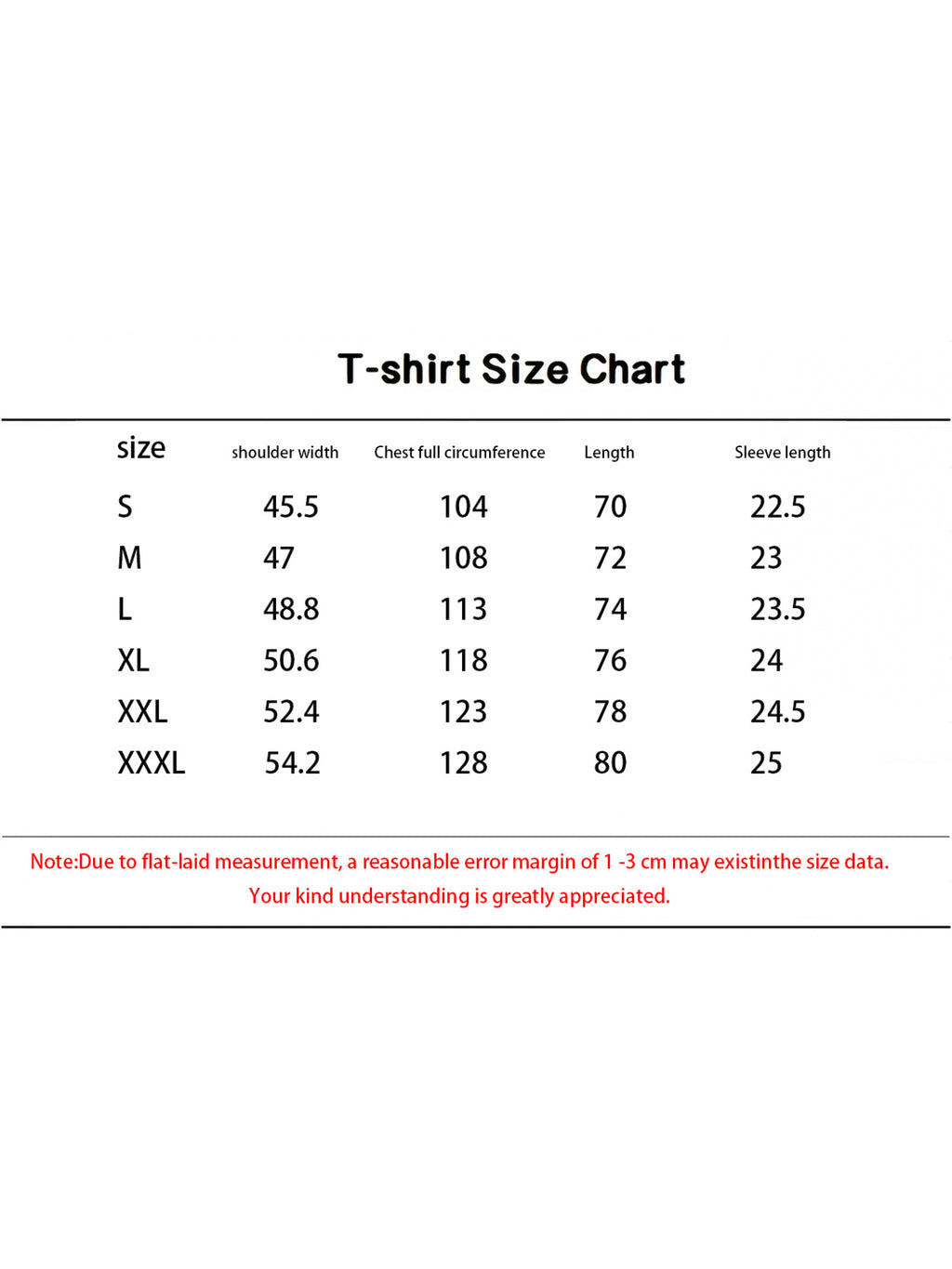 T-shirt Size Chart

| size | shoulder width | Chest full circumference | Length | Sleeve length |
|---|---|---|---|---|
| S | 45.5 | 104 | 70 | 22.5 |
| M | 47 | 108 | 72 | 23 |
| L | 48.8 | 113 | 74 | 23.5 |
| XL | 50.6 | 118 | 76 | 24 |
| XXL | 52.4 | 123 | 78 | 24.5 |
| XXXL | 54.2 | 128 | 80 | 25 |

Note:Due to flat-laid measurement, a reasonable error margin of 1 -3 cm may existinthe size data. Your kind understanding is greatly appreciated.